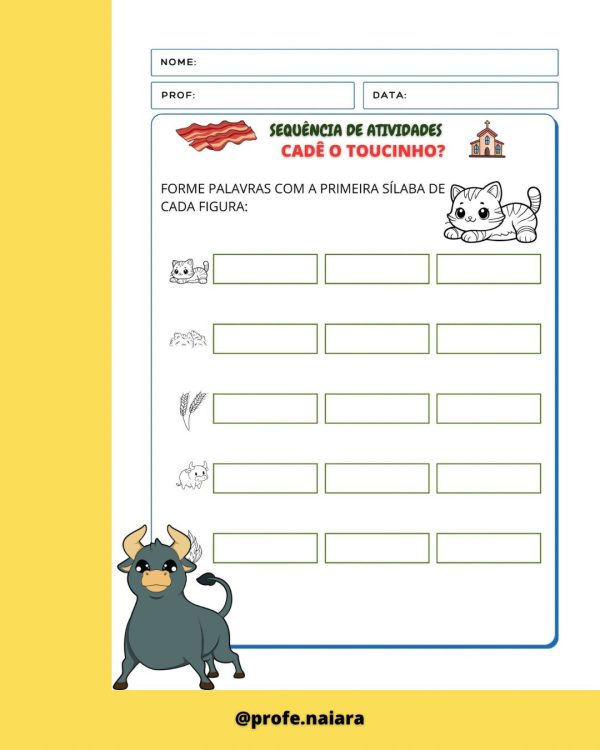 NOME:

PROF:

DATA:

SEQUÊNCIA DE ATIVIDADES
CADÊ O TOUCINHO?

FORME PALAVRAS COM A PRIMEIRA SÍLABA DE CADA FIGURA:

@profe.naiara